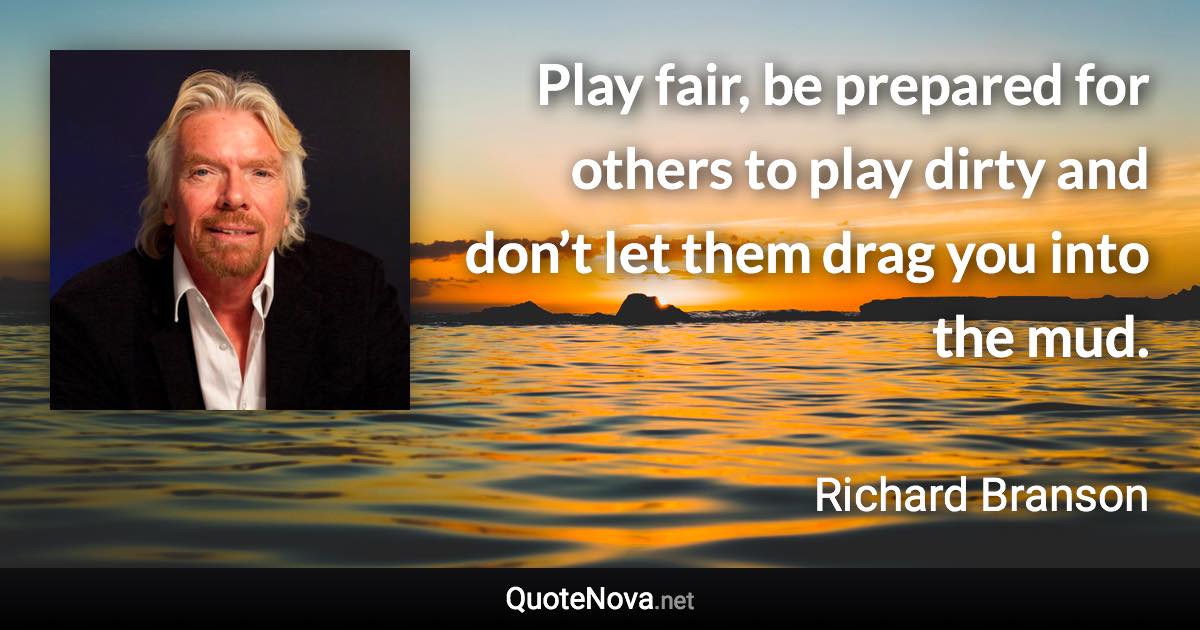 Play fair, be prepared for others to play dirty and don’t let them drag you into the mud.

Richard Branson

QuoteNova.net